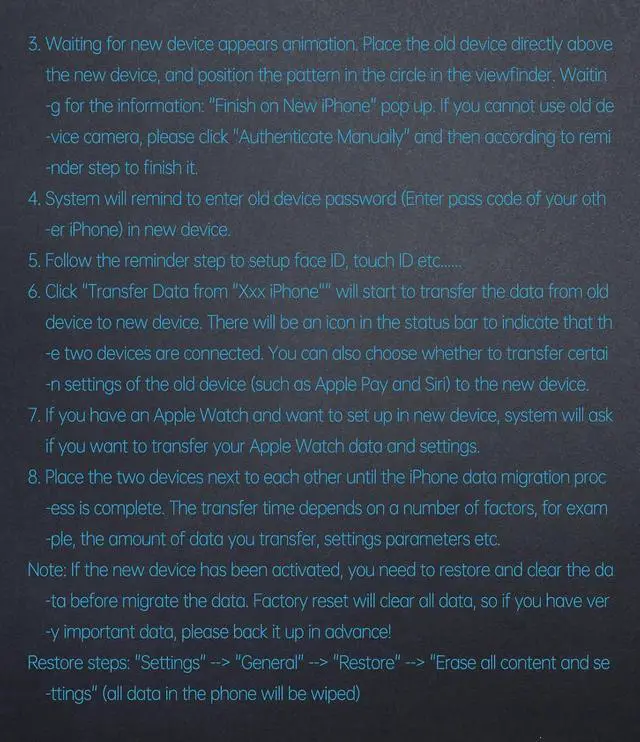 3. Waiting for new device appears animation. Place the old device directly above the new device, and position the pattern in the circle in the viewfinder. Waiting for the information: "Finish on New iPhone" pop up. If you cannot use old device camera, please click "Authenticate Manually" and then according to reminder step to finish it.

4. System will remind to enter old device password (Enter pass code of your other iPhone) in new device.

5. Follow the reminder step to setup face ID, touch ID etc......

6. Click "Transfer Data from "Xxx iPhone"" will start to transfer the data from old device to new device. There will be an icon in the status bar to indicate that the two devices are connected. You can also choose whether to transfer certain settings of the old device (such as Apple Pay and Siri) to the new device.

7. If you have an Apple Watch and want to set up in new device, system will ask if you want to transfer your Apple Watch data and settings.

8. Place the two devices next to each other until the iPhone data migration process is complete. The transfer time depends on a number of factors, for example, the amount of data you transfer, settings parameters etc.

Note: If the new device has been activated, you need to restore and clear the data before migrate the data. Factory reset will clear all data, so if you have very important data, please back it up in advance!

Restore steps: "Settings" --> "General" --> "Restore" --> "Erase all content and settings" (all data in the phone will be wiped)